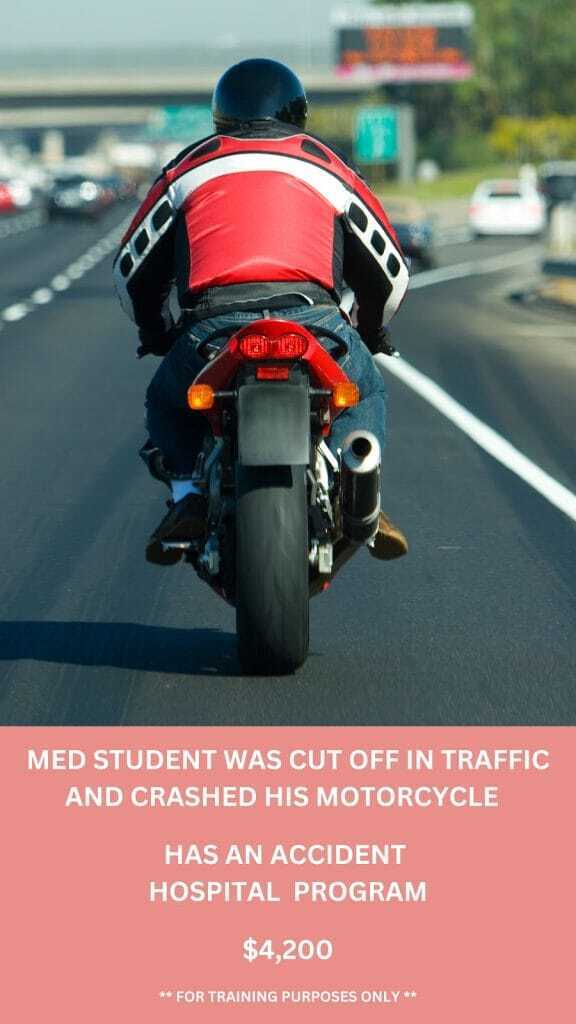 MED STUDENT WAS CUT OFF IN TRAFFIC AND CRASHED HIS MOTORCYCLE

HAS AN ACCIDENT HOSPITAL PROGRAM

$4,200

** FOR TRAINING PURPOSES ONLY **